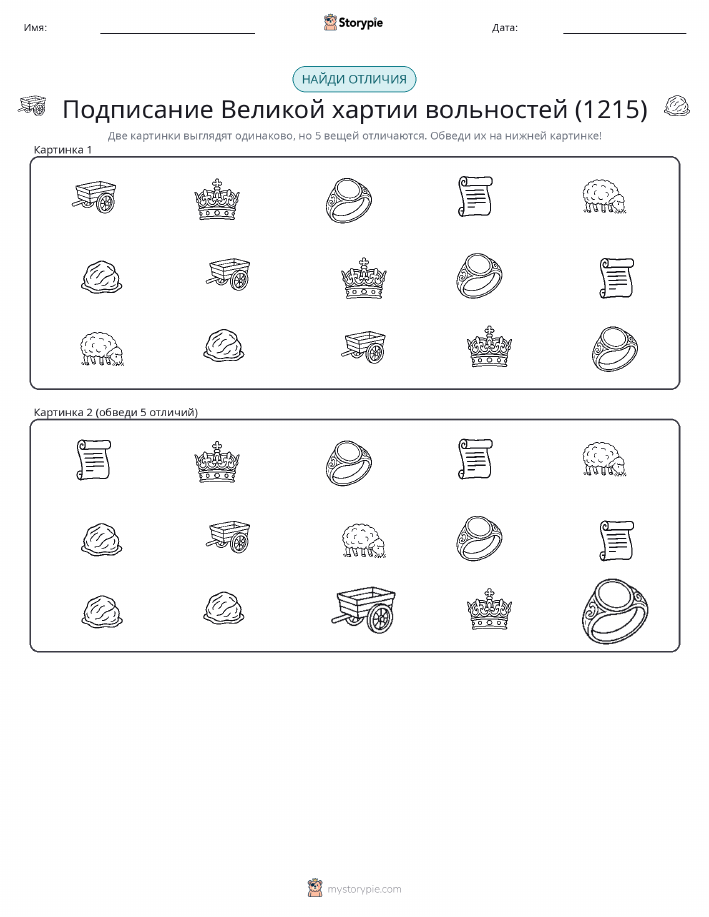 Имя: ____ Storypie Дата: ____

НАЙДИ ОТЛИЧИЯ

Подписание Великой хартии вольностей (1215)

Две картинки выглядят одинаково, но 5 вещей отличаются. Обведи их на нижней картинке!

Картинка 1

Картинка 2 (обведи 5 отличий)

mystorypie.com